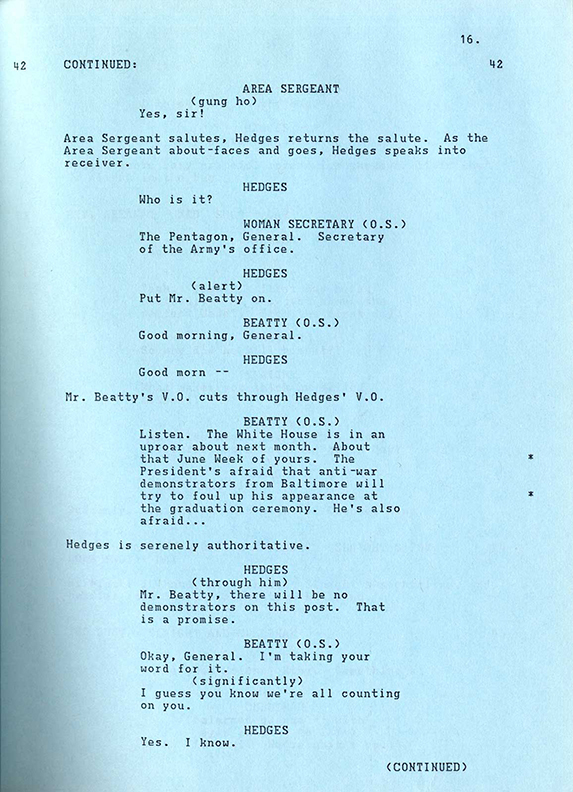 16.

42 CONTINUED: 42

AREA SERGEANT
(gung ho)
Yes, sir!

Area Sergeant salutes, Hedges returns the salute. As the Area Sergeant about-faces and goes, Hedges speaks into receiver.

HEDGES
Who is it?

WOMAN SECRETARY (O.S.)
The Pentagon, General. Secretary of the Army's office.

HEDGES
(alert)
Put Mr. Beatty on.

BEATTY (O.S.)
Good morning, General.

HEDGES
Good morn --

Mr. Beatty's V.O. cuts through Hedges' V.O.

BEATTY (O.S.)
Listen. The White House is in an uproar about next month. About that June Week of yours. The President's afraid that anti-war demonstrators from Baltimore will try to foul up his appearance at the graduation ceremony. He's also afraid...

*

*

Hedges is serenely authoritative.

HEDGES
(through him)
Mr. Beatty, there will be no demonstrators on this post. That is a promise.

BEATTY (O.S.)
Okay, General. I'm taking your word for it.
(significantly)
I guess you know we're all counting on you.

HEDGES
Yes. I know.

(CONTINUED)